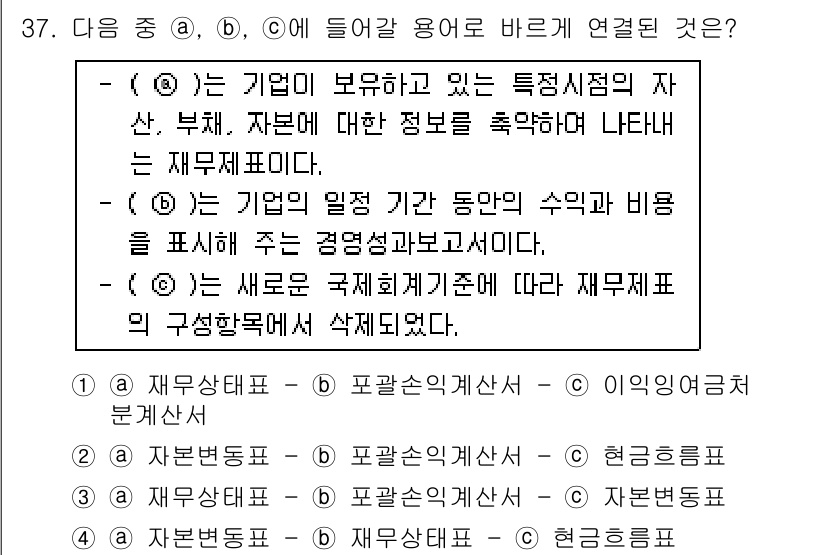 37. 다음 중 ⓐ, ⓑ, ⓒ에 들어갈 용어로 바르게 연결된 것은?

- ( ⓐ )는 기업이 보유하고 있는 특정시점의 자산, 부채, 자본에 대한 정보를 축약하여 나타내는 재무제표이다.
- ( ⓑ )는 기업의 일정 기간 동안의 수익과 비용을 표시해 주는 경영성과보고서이다.
- ( ⓒ )는 새로운 국제회계기준에 따라 재무제표의 구성항목에서 삭제되었다.

① ⓐ 재무상태표 - ⓑ 포괄손익계산서 - ⓒ 이익잉여금처분계산서
② ⓐ 자본변동표 - ⓑ 포괄손익계산서 - ⓒ 현금흐름표
③ ⓐ 재무상태표 - ⓑ 포괄손익계산서 - ⓒ 자본변동표
④ ⓐ 자본변동표 - ⓑ 재무상태표 - ⓒ 현금흐름표